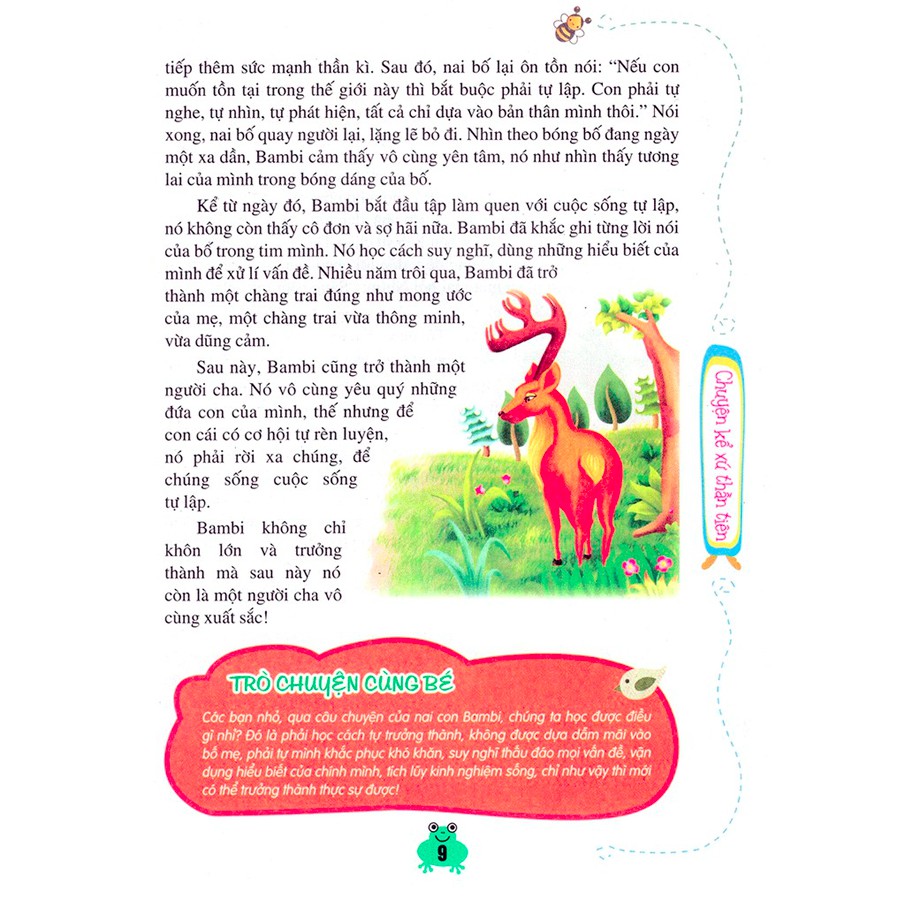 tiếp thêm sức mạnh thần kì. Sau đó, nai bố lại ôn tồn nói: "Nếu con muốn tồn tại trong thế giới này thì bắt buộc phải tự lập. Con phải tự nghe, tự nhìn, tự phát hiện, tất cả chỉ dựa vào bản thân mình thôi." Nói xong, nai bố quay người lại, lặng lẽ bỏ đi. Nhìn theo bóng bố đang ngày một xa dần, Bambi cảm thấy vô cùng yên tâm, nó như nhìn thấy tương lai của mình trong bóng dáng của bố.

Kể từ ngày đó, Bambi bắt đầu tập làm quen với cuộc sống tự lập, nó không còn thấy cô đơn và sợ hãi nữa. Bambi đã khắc ghi từng lời nói của bố trong tim mình. Nó học cách suy nghĩ, dùng những hiểu biết của mình để xử lí vấn đề. Nhiều năm trôi qua, Bambi đã trở thành một chàng trai đúng như mong ước của mẹ, một chàng trai vừa thông minh, vừa dũng cảm.

Sau này, Bambi cũng trở thành một người cha. Nó vô cùng yêu quý những đứa con của mình, thế nhưng để con cái có cơ hội tự rèn luyện, nó phải rời xa chúng, để chúng sống cuộc sống tự lập.

Bambi không chỉ khôn lớn và trưởng thành mà sau này nó còn là một người cha vô cùng xuất sắc!

Chuyện kể xứ thần tiên

TRÒ CHUYỆN CÙNG BÉ

Các bạn nhỏ, qua câu chuyện của nai con Bambi, chúng ta học được điều gì nhỉ? Đó là phải học cách tự trưởng thành, không được dựa dẫm mãi vào bố mẹ, phải tự mình khắc phục khó khăn, suy nghĩ thấu đáo mọi vấn đề, vận dụng hiểu biết của chính mình, tích lũy kinh nghiệm sống, chỉ như vậy thì mới có thể trưởng thành thực sự được!

9